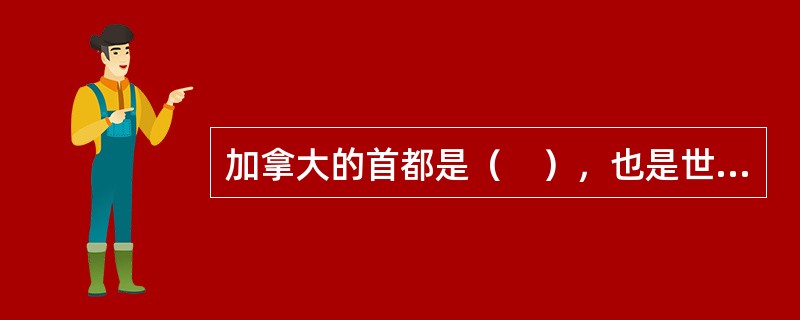 加拿大的首都是（　），也是世...